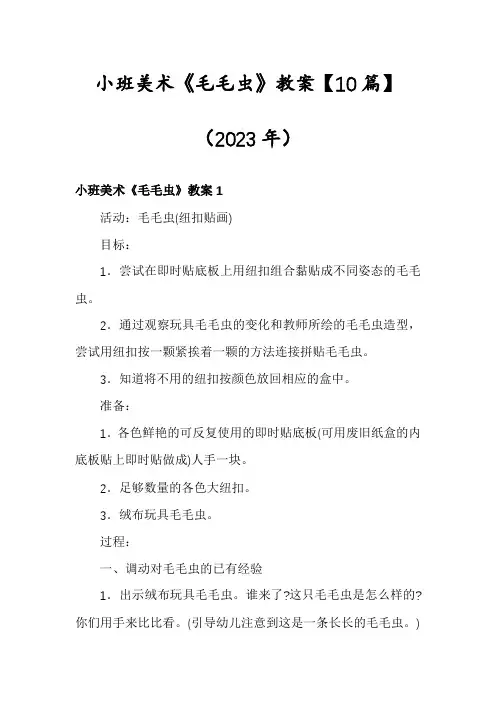 小班美术《毛毛虫》教案【10篇】

（2023年）

小班美术《毛毛虫》教案1

活动：毛毛虫(纽扣贴画)

目标：

1．尝试在即时贴底板上用纽扣组合黏贴成不同姿态的毛毛虫。

2．通过观察玩具毛毛虫的变化和教师所绘的毛毛虫造型，尝试用纽扣按一颗紧挨着一颗的方法连接拼贴毛毛虫。

3．知道将不用的纽扣按颜色放回相应的盒中。

准备：

1．各色鲜艳的可反复使用的即时贴底板(可用废旧纸盒的内底板贴上即时贴做成)人手一块。

2．足够数量的各色大纽扣。

3．绒布玩具毛毛虫。

过程：

一、调动对毛毛虫的已有经验

1．出示绒布玩具毛毛虫。谁来了?这只毛毛虫是怎么样的?你们用手来比比看。(引导幼儿注意到这是一条长长的毛毛虫。)